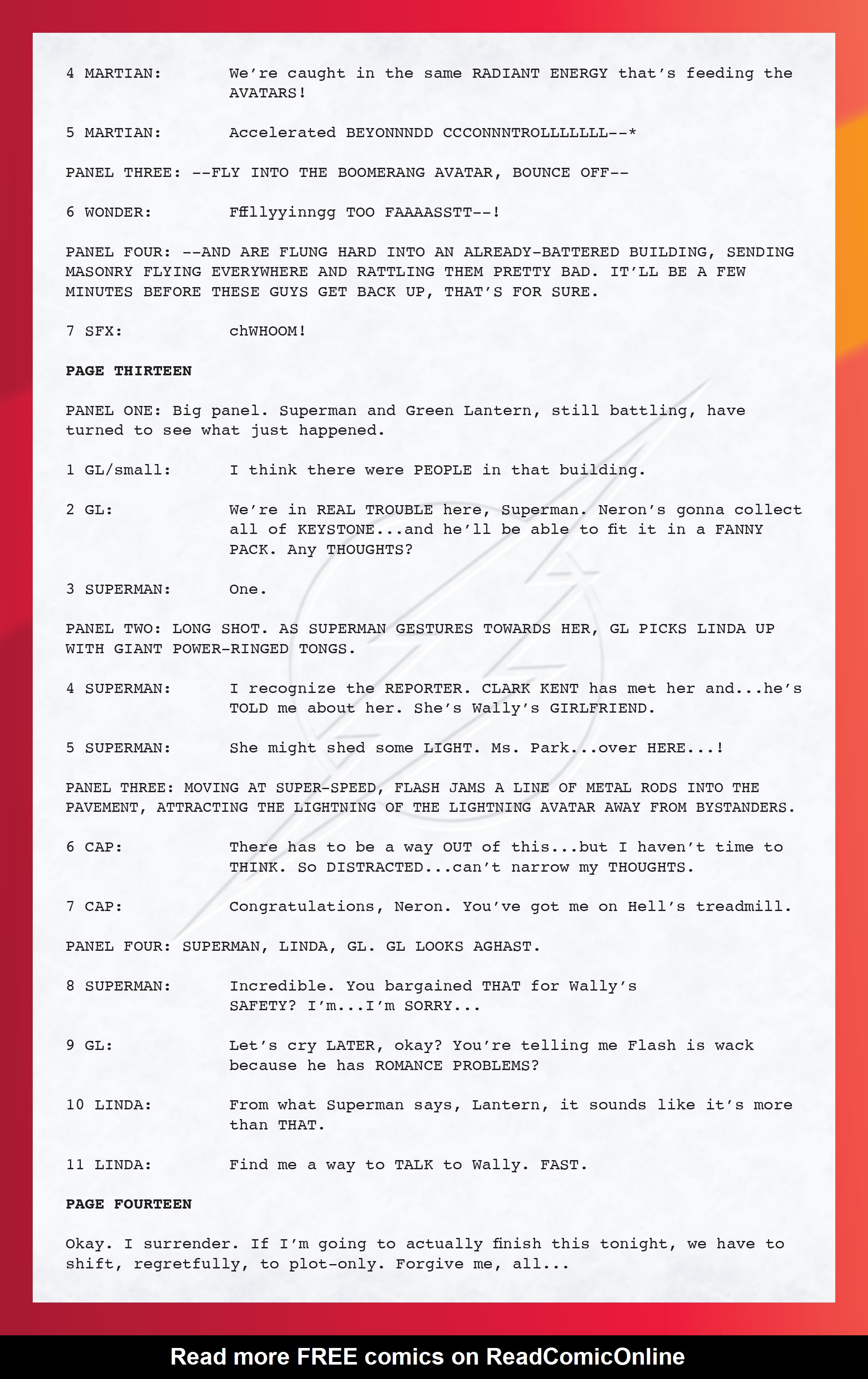 4 MARTIAN: We're caught in the same RADIANT ENERGY that's feeding the AVATARS!

5 MARTIAN: Accelerated BEYONNNDD CCCONNNTROLLLLLLL--*

PANEL THREE: --FLY INTO THE BOOMERANG AVATAR, BOUNCE OFF--

6 WONDER: Fffllyyinngg TOO FAAAASSTT--!

PANEL FOUR: --AND ARE FLUNG HARD INTO AN ALREADY-BATTERED BUILDING, SENDING MASONRY FLYING EVERYWHERE AND RATTLING THEM PRETTY BAD. IT'LL BE A FEW MINUTES BEFORE THESE GUYS GET BACK UP, THAT'S FOR SURE.

7 SFX: chWHOOM!

PAGE THIRTEEN

PANEL ONE: Big panel. Superman and Green Lantern, still battling, have turned to see what just happened.

1 GL/small: I think there were PEOPLE in that building.

2 GL: We're in REAL TROUBLE here, Superman. Neron's gonna collect all of KEYSTONE...and he'll be able to fit it in a FANNY PACK. Any THOUGHTS?

3 SUPERMAN: One.

PANEL TWO: LONG SHOT. AS SUPERMAN GESTURES TOWARDS HER, GL PICKS LINDA UP WITH GIANT POWER-RINGED TONGS.

4 SUPERMAN: I recognize the REPORTER. CLARK KENT has met her and...he's TOLD me about her. She's Wally's GIRLFRIEND.

5 SUPERMAN: She might shed some LIGHT. Ms. Park...over HERE...!

PANEL THREE: MOVING AT SUPER-SPEED, FLASH JAMS A LINE OF METAL RODS INTO THE PAVEMENT, ATTRACTING THE LIGHTNING OF THE LIGHTNING AVATAR AWAY FROM BYSTANDERS.

6 CAP: There has to be a way OUT of this...but I haven't time to THINK. So DISTRACTED...can't narrow my THOUGHTS.

7 CAP: Congratulations, Neron. You've got me on Hell's treadmill.

PANEL FOUR: SUPERMAN, LINDA, GL. GL LOOKS AGHAST.

8 SUPERMAN: Incredible. You bargained THAT for Wally's SAFETY? I'm...I'm SORRY...

9 GL: Let's cry LATER, okay? You're telling me Flash is wack because he has ROMANCE PROBLEMS?

10 LINDA: From what Superman says, Lantern, it sounds like it's more than THAT.

11 LINDA: Find me a way to TALK to Wally. FAST.

PAGE FOURTEEN

Okay. I surrender. If I'm going to actually finish this tonight, we have to shift, regretfully, to plot-only. Forgive me, all...

Read more FREE comics on ReadComicOnline